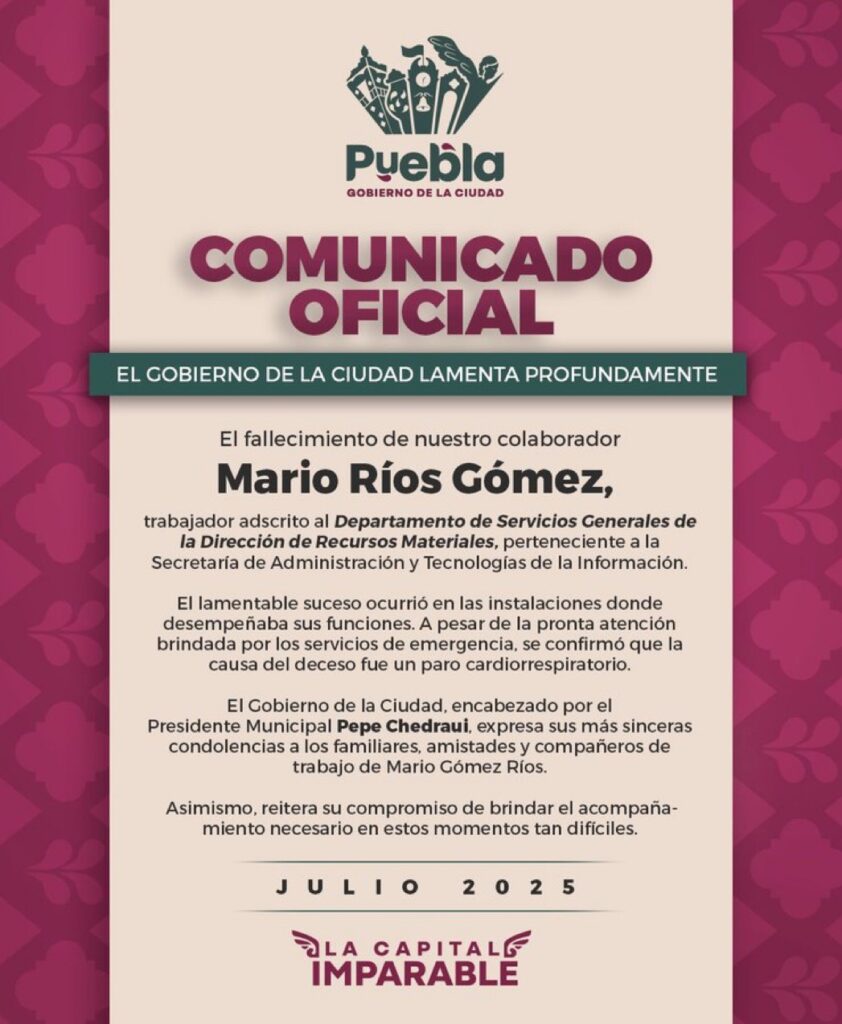 Puebla
GOBIERNO DE LA CIUDAD

COMUNICADO OFICIAL

EL GOBIERNO DE LA CIUDAD LAMENTA PROFUNDAMENTE

El fallecimiento de nuestro colaborador

Mario Ríos Gómez,

trabajador adscrito al Departamento de Servicios Generales de la Dirección de Recursos Materiales, perteneciente a la Secretaría de Administración y Tecnologías de la Información.

El lamentable suceso ocurrió en las instalaciones donde desempeñaba sus funciones. A pesar de la pronta atención brindada por los servicios de emergencia, se confirmó que la causa del deceso fue un paro cardiorrespiratorio.

El Gobierno de la Ciudad, encabezado por el Presidente Municipal Pepe Chedraui, expresa sus más sinceras condolencias a los familiares, amistades y compañeros de trabajo de Mario Gómez Ríos.

Asimismo, reitera su compromiso de brindar el acompañamiento necesario en estos momentos tan difíciles.

JULIO 2025

LA CAPITAL IMPARABLE